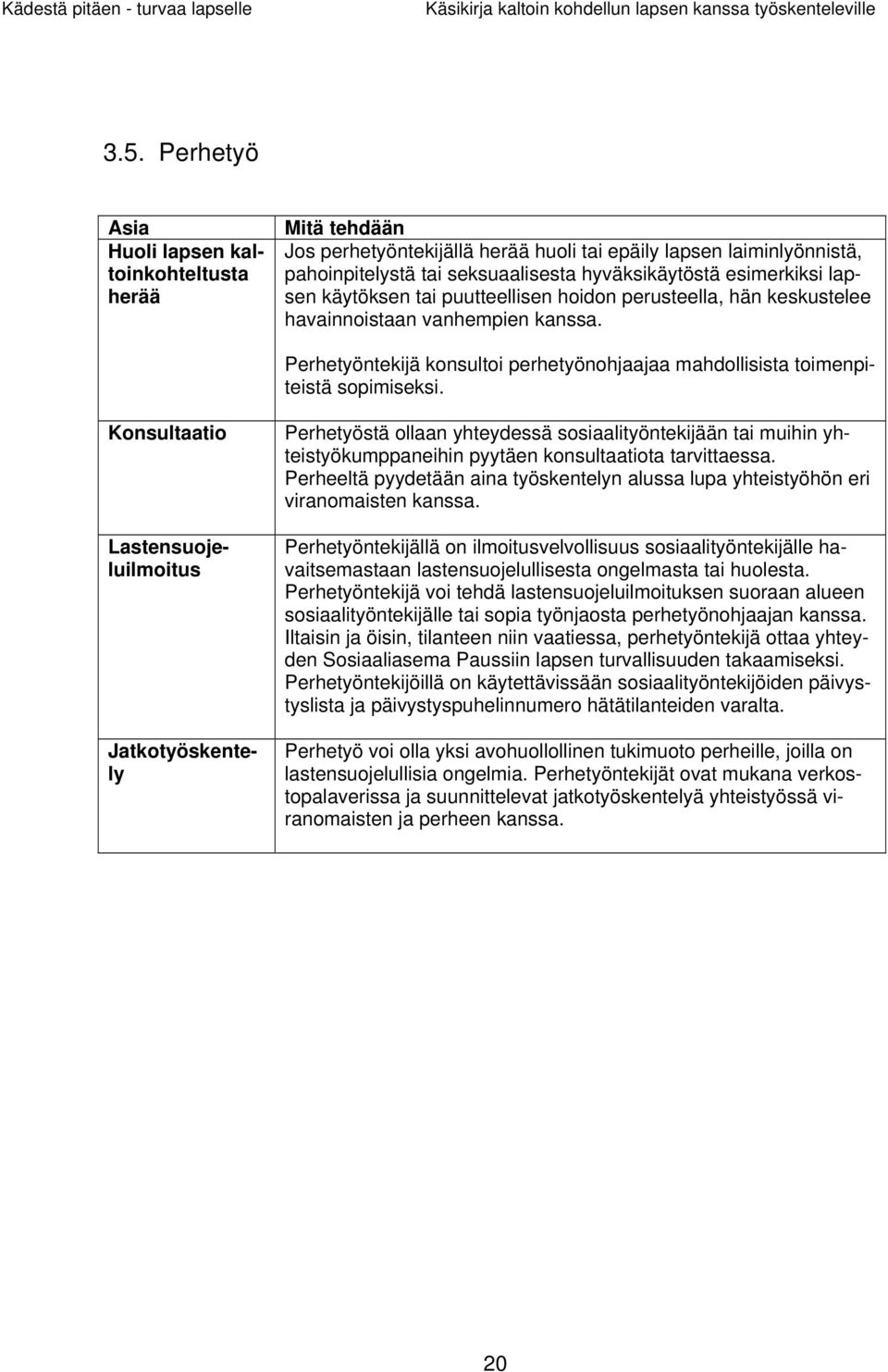 Kädestä pitäen - turvaa lapselle Käsikirja kaltoin kohdellun lapsen kanssa työskenteleville

3.5. Perhetyö

| Asia | Mitä tehdään |
|---|---|
| Huoli lapsen kaltoinkohteltusta herää | Jos perhetyöntekijällä herää huoli tai epäily lapsen laiminlyönnistä, pahoinpitelystä tai seksuaalisesta hyväksikäytöstä esimerkiksi lapsen käytöksen tai puutteellisen hoidon perusteella, hän keskustelee havainnoistaan vanhempien kanssa. Perhetyöntekijä konsultoi perhetyönohjaajaa mahdollisista toimenpiteistä sopimiseksi. |
| Konsultaatio | Perhetyöstä ollaan yhteydessä sosiaalityöntekijään tai muihin yhteistyökumppaneihin pyytäen konsultaatiota tarvittaessa. Perheeltä pyydetään aina työskentelyn alussa lupa yhteistyöhön eri viranomaisten kanssa. |
| Lastensuojeluilmoitus | Perhetyöntekijällä on ilmoitusvelvollisuus sosiaalityöntekijälle havaitsemastaan lastensuojelullisesta ongelmasta tai huolesta. Perhetyöntekijä voi tehdä lastensuojeluilmoituksen suoraan alueen sosiaalityöntekijälle tai sopia työnjaosta perhetyönohjaajan kanssa. Iltaisin ja öisin, tilanteen niin vaatiessa, perhetyöntekijä ottaa yhteyden Sosiaaliasema Paussiin lapsen turvallisuuden takaamiseksi. Perhetyöntekijöillä on käytettävissään sosiaalityöntekijöiden päivystyslista ja päivystyspuhelinnumero hätätilanteiden varalta. |
| Jatkotyöskentely | Perhetyö voi olla yksi avohuollollinen tukimuoto perheille, joilla on lastensuojelullisia ongelmia. Perhetyöntekijät ovat mukana verkostopalaverissa ja suunnittelevat jatkotyöskentelyä yhteistyössä viranomaisten ja perheen kanssa. |

20